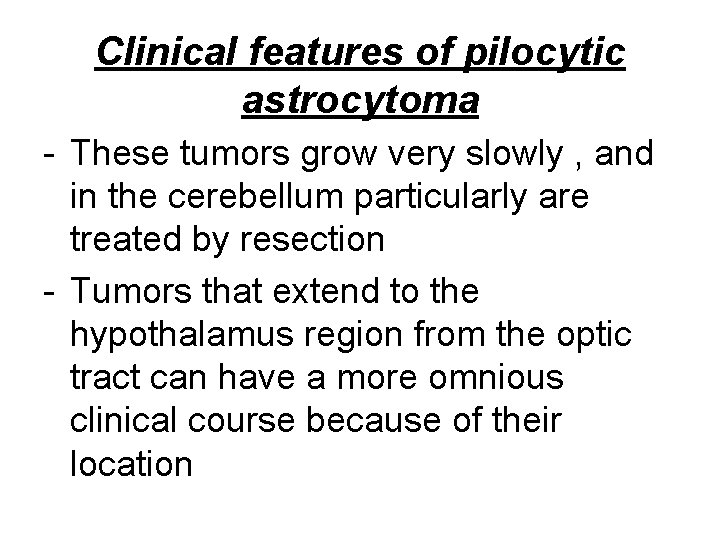 Clinical features of pilocytic astrocytoma

- These tumors grow very slowly , and in the cerebellum particularly are treated by resection

- Tumors that extend to the hypothalamus region from the optic tract can have a more omnious clinical course because of their location